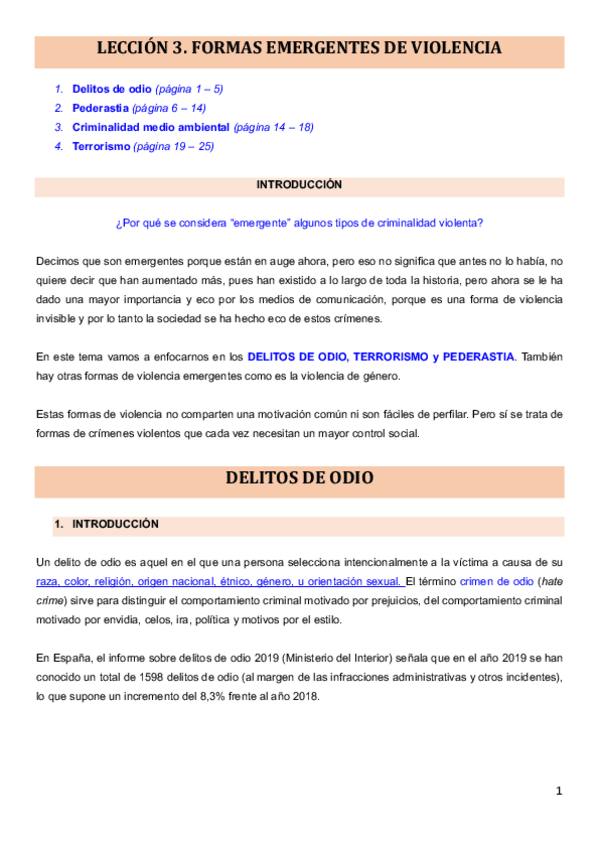 LECCIÓN 3. FORMAS EMERGENTES DE VIOLENCIA

1. Delitos de odio (página 1 – 5)
2. Pederastia (página 6 – 14)
3. Criminalidad medio ambiental (página 14 – 18)
4. Terrorismo (página 19 – 25)

INTRODUCCIÓN

¿Por qué se considera "emergente" algunos tipos de criminalidad violenta?

Decimos que son emergentes porque están en auge ahora, pero eso no significa que antes no lo había, no quiere decir que han aumentado más, pues han existido a lo largo de toda la historia, pero ahora se le ha dado una mayor importancia y eco por los medios de comunicación, porque es una forma de violencia invisible y por lo tanto la sociedad se ha hecho eco de estos crímenes.

En este tema vamos a enfocarnos en los DELITOS DE ODIO, TERRORISMO y PEDERASTIA. También hay otras formas de violencia emergentes como es la violencia de género.

Estas formas de violencia no comparten una motivación común ni son fáciles de perfilar. Pero sí se trata de formas de crímenes violentos que cada vez necesitan un mayor control social.

DELITOS DE ODIO

1. INTRODUCCIÓN

Un delito de odio es aquel en el que una persona selecciona intencionalmente a la víctima a causa de su raza, color, religión, origen nacional, étnico, género, u orientación sexual. El término crimen de odio (hate crime) sirve para distinguir el comportamiento criminal motivado por prejuicios, del comportamiento criminal motivado por envidia, celos, ira, política y motivos por el estilo.

En España, el informe sobre delitos de odio 2019 (Ministerio del Interior) señala que en el año 2019 se han conocido un total de 1598 delitos de odio (al margen de las infracciones administrativas y otros incidentes), lo que supone un incremento del 8,3% frente al año 2018.

1